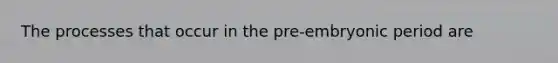 The processes that occur in the pre-embryonic period are